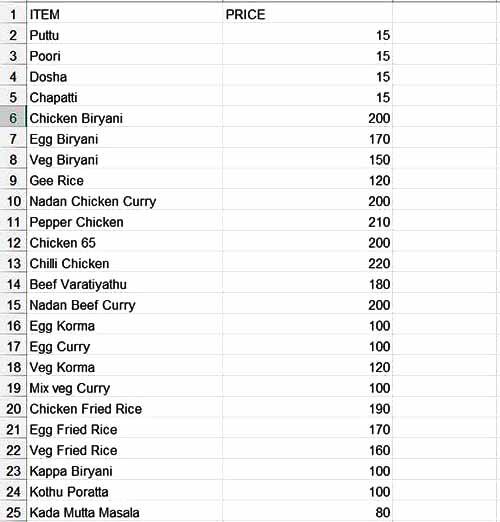 | 1 | ITEM | PRICE |
|---|---|---|
| 2 | Puttu | 15 |
| 3 | Poori | 15 |
| 4 | Dosha | 15 |
| 5 | Chapatti | 15 |
| 6 | Chicken Biryani | 200 |
| 7 | Egg Biryani | 170 |
| 8 | Veg Biryani | 150 |
| 9 | Gee Rice | 120 |
| 10 | Nadan Chicken Curry | 200 |
| 11 | Pepper Chicken | 210 |
| 12 | Chicken 65 | 200 |
| 13 | Chilli Chicken | 220 |
| 14 | Beef Varatiyathu | 180 |
| 15 | Nadan Beef Curry | 200 |
| 16 | Egg Korma | 100 |
| 17 | Egg Curry | 100 |
| 18 | Veg Korma | 120 |
| 19 | Mix veg Curry | 100 |
| 20 | Chicken Fried Rice | 190 |
| 21 | Egg Fried Rice | 170 |
| 22 | Veg Fried Rice | 160 |
| 23 | Kappa Biryani | 100 |
| 24 | Kothu Poratta | 100 |
| 25 | Kada Mutta Masala | 80 |